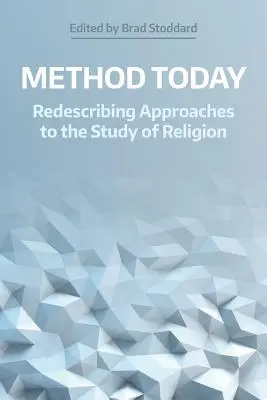 Edited by Brad Stoddard

METHOD TODAY

Redescribing Approaches to the Study of Religion